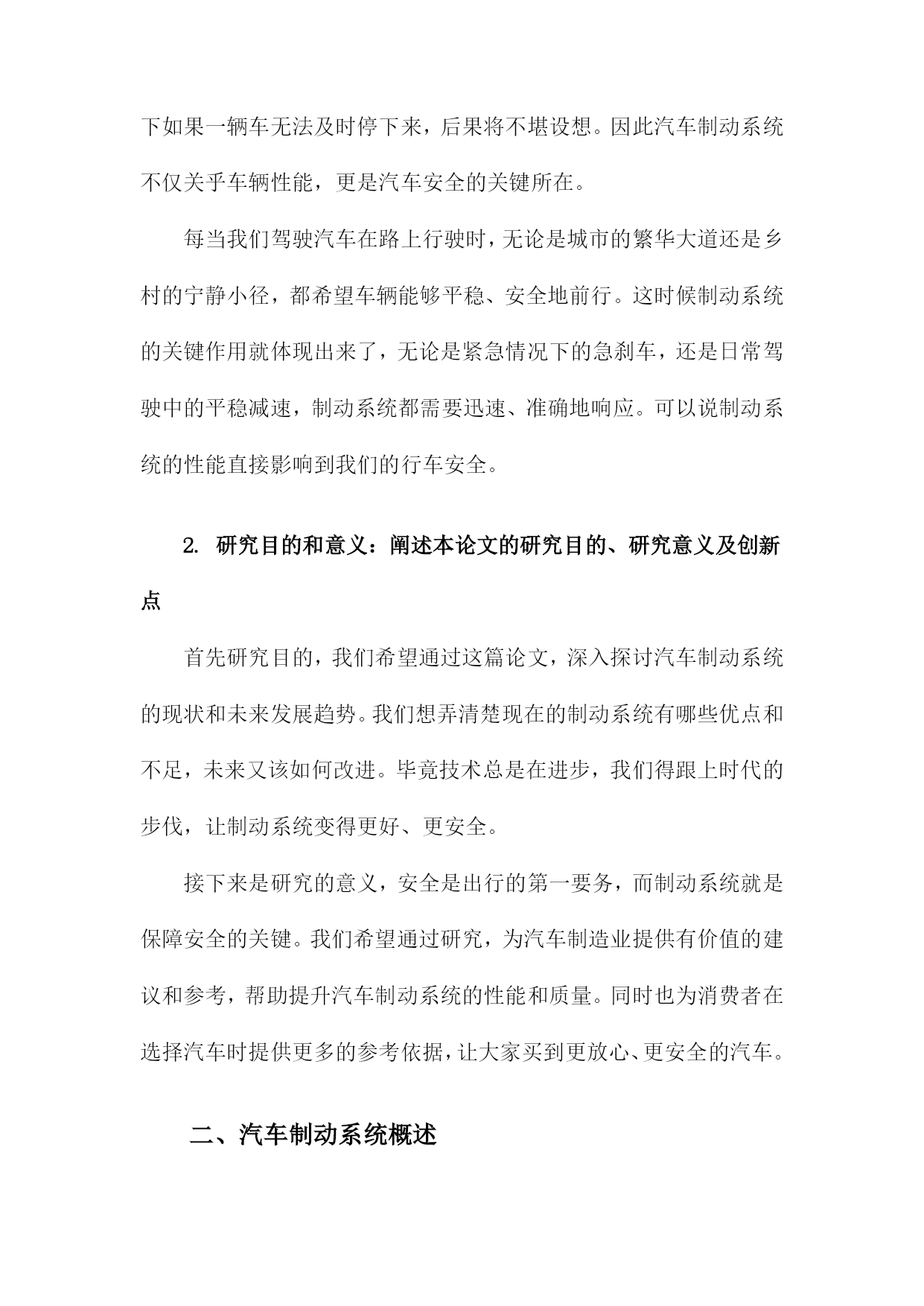 下如果一辆车无法及时停下来，后果将不堪设想。因此汽车制动系统不仅关乎车辆性能，更是汽车安全的关键所在。

每当我们驾驶汽车在路上行驶时，无论是城市的繁华大道还是乡村的宁静小径，都希望车辆能够平稳、安全地前行。这时候制动系统的关键作用就体现出来了，无论是紧急情况下的急刹车，还是日常驾驶中的平稳减速，制动系统都需要迅速、准确地响应。可以说制动系统的性能直接影响到我们的行车安全。

2. 研究目的和意义：阐述本论文的研究目的、研究意义及创新点

首先研究目的，我们希望通过这篇论文，深入探讨汽车制动系统的现状和未来发展趋势。我们想弄清楚现在的制动系统有哪些优点和不足，未来又该如何改进。毕竟技术总是在进步，我们得跟上时代的步伐，让制动系统变得更好、更安全。

接下来是研究的意义，安全是出行的第一要务，而制动系统就是保障安全的关键。我们希望通过研究，为汽车制造业提供有价值的建议和参考，帮助提升汽车制动系统的性能和质量。同时也为消费者在选择汽车时提供更多的参考依据，让大家买到更放心、更安全的汽车。

二、汽车制动系统概述